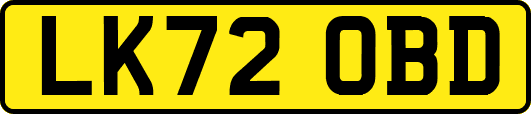 LK72 OBD